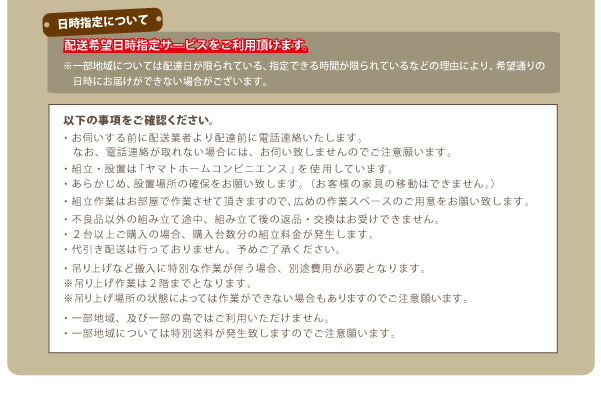 日時指定について

配送希望日時指定サービスをご利用頂けます。

※一部地域については配達日が限られている、指定できる時間が限られているなどの理由により、希望通りの日時にお届けができない場合がございます。

以下の事項をご確認ください。

・お伺いする前に配送業者より配達前に電話連絡いたします。
なお、電話連絡が取れない場合には、お伺い致しませんのでご注意願います。

・組立・設置は「ヤマトホームコンビニエンス」を使用しています。
・あらかじめ、設置場所の確保をお願い致します。（お客様の家具の移動はできません。）

・組立作業はお部屋で作業させて頂きますので、広めの作業スペースのご用意をお願い致します。

・不良品以外の組み立て途中、組み立て後の返品・交換はお受けできません。
・2台以上ご購入の場合、購入台数分の組立料金が発生します。
・代引き配送は行っておりません。予めご了承ください。

・吊り上げなど搬入に特別な作業が伴う場合、別途費用が必要となります。
※吊り上げ作業は2階までとなります。
※吊り上げ場所の状態によっては作業ができない場合もありますのでご注意願います。

・一部地域、及び一部の島ではご利用いただけません。
・一部地域については特別送料が発生致しますのでご注意願います。